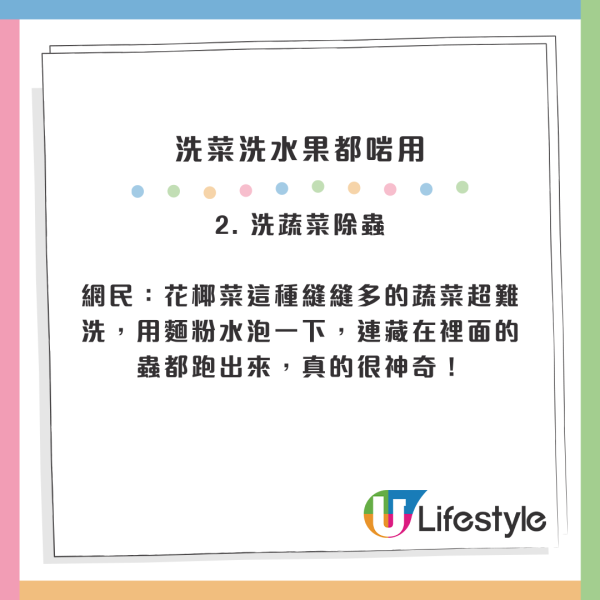 洗菜洗水果都啱用

2. 洗蔬菜除蟲

網民：花椰菜這種縫縫多的蔬菜超難洗，用麵粉水泡一下，連藏在裡面的蟲都跑出來，真的很神奇！

U Lifestyle